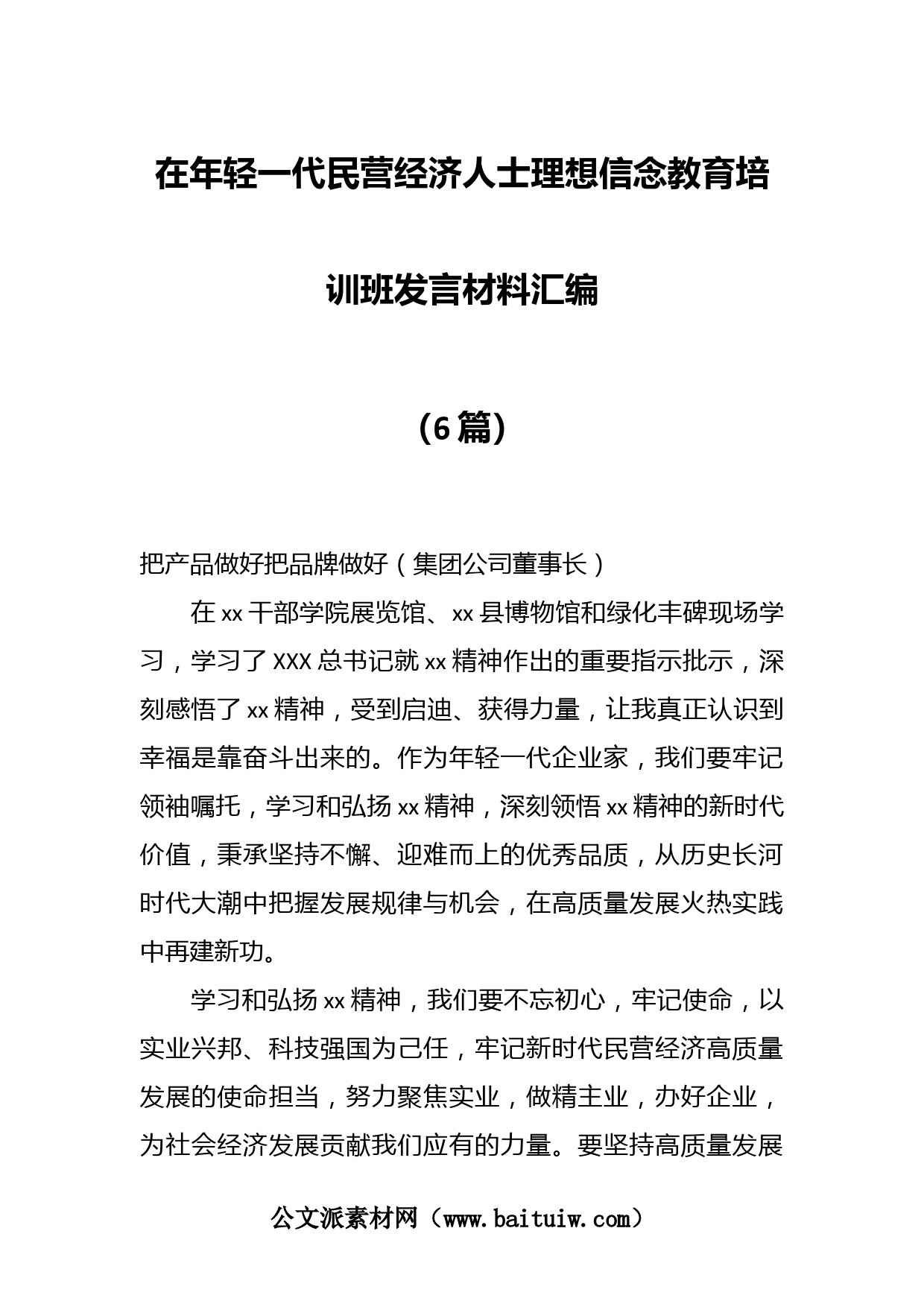 在年轻一代民营经济人士理想信念教育培训班发言材料汇编

（6篇）

把产品做好把品牌做好（集团公司董事长）

在xx干部学院展览馆、xx县博物馆和绿化丰碑现场学习，学习了XXX总书记就xx精神作出的重要指示批示，深刻感悟了xx精神，受到启迪、获得力量，让我真正认识到幸福是靠奋斗出来的。作为年轻一代企业家，我们要牢记领袖嘱托，学习和弘扬xx精神，深刻领悟xx精神的新时代价值，秉承坚持不懈、迎难而上的优秀品质，从历史长河时代大潮中把握发展规律与机会，在高质量发展火热实践中再建新功。

学习和弘扬xx精神，我们要不忘初心，牢记使命，以实业兴邦、科技强国为己任，牢记新时代民营经济高质量发展的使命担当，努力聚焦实业，做精主业，办好企业，为社会经济发展贡献我们应有的力量。要坚持高质量发展

公文派素材网（www.baituiw.com）